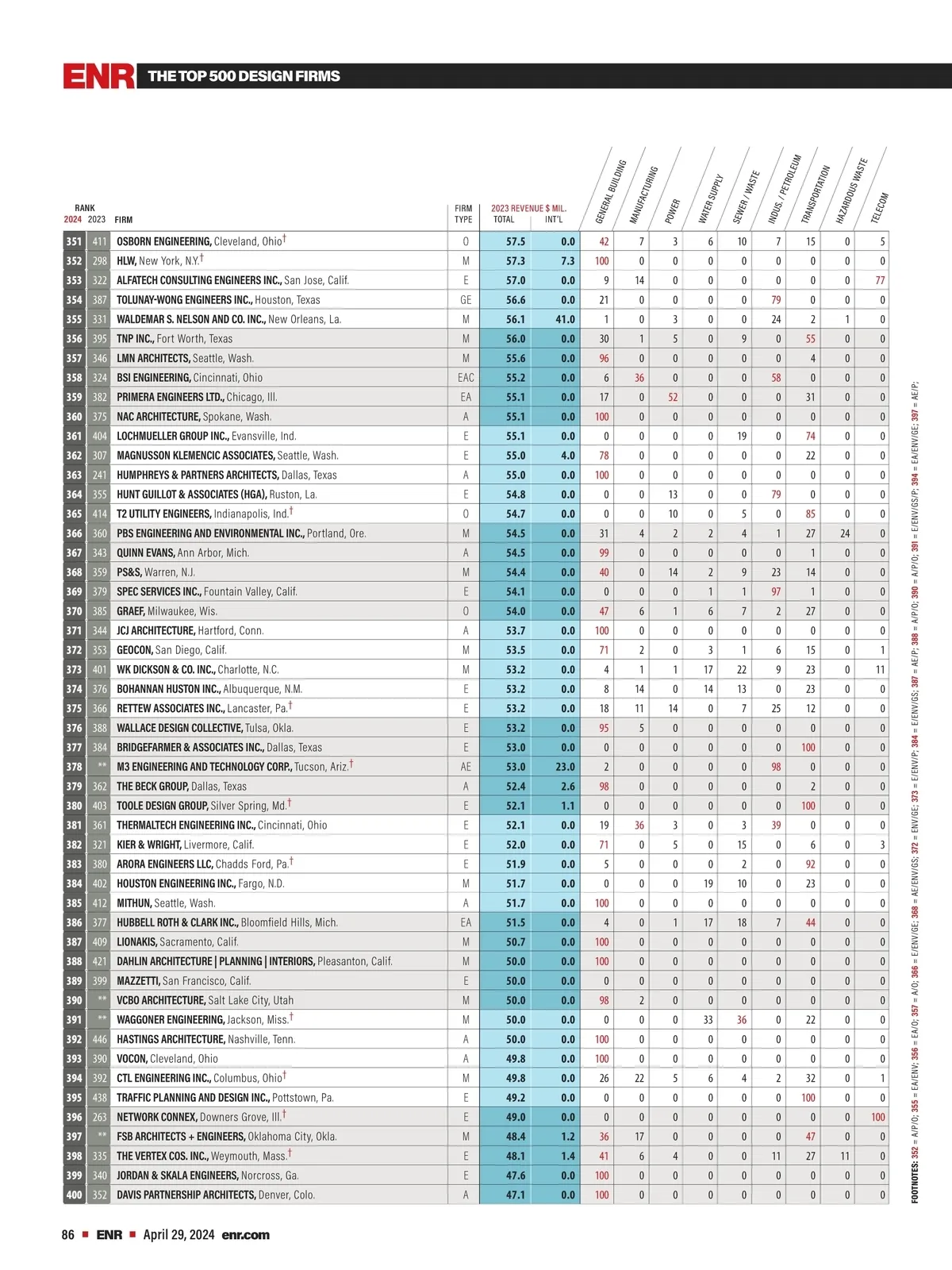 ENR THE TOP 500 DESIGN FIRMS

| RANK 2024 | 2023 | FIRM | FIRM TYPE | 2023 REVENUE $ MIL. TOTAL | INT'L | GENERAL BUILDING | MANUFACTURING | POWER | WATER SUPPLY | SEWER / WASTE | INDUS. / PETROLEUM | TRANSPORTATION | HAZARDOUS WASTE | TELECOM |
|---|---|---|---|---|---|---|---|---|---|---|---|---|---|---|
| 351 | 411 | OSBORN ENGINEERING, Cleveland, Ohio† | O | 57.5 | 0.0 | 42 | 7 | 3 | 6 | 10 | 7 | 15 | 0 | 5 |
| 352 | 298 | HLW, New York, N.Y.† | M | 57.3 | 7.3 | 100 | 0 | 0 | 0 | 0 | 0 | 0 | 0 | 0 |
| 353 | 322 | ALFATECH CONSULTING ENGINEERS INC., San Jose, Calif. | E | 57.0 | 0.0 | 9 | 14 | 0 | 0 | 0 | 0 | 0 | 0 | 77 |
| 354 | 387 | TOLUNAY-WONG ENGINEERS INC., Houston, Texas | GE | 56.6 | 0.0 | 21 | 0 | 0 | 0 | 0 | 79 | 0 | 0 | 0 |
| 355 | 331 | WALDEMAR S. NELSON AND CO. INC., New Orleans, La. | M | 56.1 | 41.0 | 1 | 0 | 3 | 0 | 0 | 24 | 2 | 1 | 0 |
| 356 | 395 | TNP INC., Fort Worth, Texas | M | 56.0 | 0.0 | 30 | 1 | 5 | 0 | 9 | 0 | 55 | 0 | 0 |
| 357 | 346 | LMN ARCHITECTS, Seattle, Wash. | M | 55.6 | 0.0 | 96 | 0 | 0 | 0 | 0 | 0 | 4 | 0 | 0 |
| 358 | 324 | BSI ENGINEERING, Cincinnati, Ohio | EAC | 55.2 | 0.0 | 6 | 36 | 0 | 0 | 0 | 58 | 0 | 0 | 0 |
| 359 | 382 | PRIMERA ENGINEERS LTD., Chicago, Ill. | EA | 55.1 | 0.0 | 17 | 0 | 52 | 0 | 0 | 0 | 31 | 0 | 0 |
| 360 | 375 | NAC ARCHITECTURE, Spokane, Wash. | A | 55.1 | 0.0 | 100 | 0 | 0 | 0 | 0 | 0 | 0 | 0 | 0 |
| 361 | 404 | LOCHMUELLER GROUP INC., Evansville, Ind. | E | 55.1 | 0.0 | 0 | 0 | 0 | 0 | 19 | 0 | 74 | 0 | 0 |
| 362 | 307 | MAGNUSSON KLEMENCIC ASSOCIATES, Seattle, Wash. | E | 55.0 | 4.0 | 78 | 0 | 0 | 0 | 0 | 0 | 22 | 0 | 0 |
| 363 | 241 | HUMPHREYS & PARTNERS ARCHITECTS, Dallas, Texas | A | 55.0 | 0.0 | 100 | 0 | 0 | 0 | 0 | 0 | 0 | 0 | 0 |
| 364 | 355 | HUNT GUILLOT & ASSOCIATES (HGA), Ruston, La. | E | 54.8 | 0.0 | 0 | 0 | 13 | 0 | 0 | 79 | 0 | 0 | 0 |
| 365 | 414 | T2 UTILITY ENGINEERS, Indianapolis, Ind.† | O | 54.7 | 0.0 | 0 | 0 | 10 | 0 | 5 | 0 | 85 | 0 | 0 |
| 366 | 360 | PBS ENGINEERING AND ENVIRONMENTAL INC., Portland, Ore. | M | 54.5 | 0.0 | 31 | 4 | 2 | 2 | 4 | 1 | 27 | 24 | 0 |
| 367 | 343 | QUINN EVANS, Ann Arbor, Mich. | A | 54.5 | 0.0 | 99 | 0 | 0 | 0 | 0 | 0 | 1 | 0 | 0 |
| 368 | 359 | PS&S, Warren, N.J. | M | 54.4 | 0.0 | 40 | 0 | 14 | 2 | 9 | 23 | 14 | 0 | 0 |
| 369 | 379 | SPEC SERVICES INC., Fountain Valley, Calif. | E | 54.1 | 0.0 | 0 | 0 | 0 | 1 | 1 | 97 | 1 | 0 | 0 |
| 370 | 385 | GRAEF, Milwaukee, Wis. | O | 54.0 | 0.0 | 47 | 6 | 1 | 6 | 7 | 2 | 27 | 0 | 0 |
| 371 | 344 | JCJ ARCHITECTURE, Hartford, Conn. | A | 53.7 | 0.0 | 100 | 0 | 0 | 0 | 0 | 0 | 0 | 0 | 0 |
| 372 | 353 | GEOCON, San Diego, Calif. | M | 53.5 | 0.0 | 71 | 2 | 0 | 3 | 1 | 6 | 15 | 0 | 1 |
| 373 | 401 | WK DICKSON & CO. INC., Charlotte, N.C. | M | 53.2 | 0.0 | 4 | 1 | 1 | 17 | 22 | 9 | 23 | 0 | 11 |
| 374 | 376 | BOHANNAN HUSTON INC., Albuquerque, N.M. | E | 53.2 | 0.0 | 8 | 14 | 0 | 14 | 13 | 0 | 23 | 0 | 0 |
| 375 | 366 | RETTEW ASSOCIATES INC., Lancaster, Pa.† | E | 53.2 | 0.0 | 18 | 11 | 14 | 0 | 7 | 25 | 12 | 0 | 0 |
| 376 | 388 | WALLACE DESIGN COLLECTIVE, Tulsa, Okla. | E | 53.2 | 0.0 | 95 | 5 | 0 | 0 | 0 | 0 | 0 | 0 | 0 |
| 377 | 384 | BRIDGEFARMER & ASSOCIATES INC., Dallas, Texas | E | 53.0 | 0.0 | 0 | 0 | 0 | 0 | 0 | 0 | 100 | 0 | 0 |
| 378 | ** | M3 ENGINEERING AND TECHNOLOGY CORP., Tucson, Ariz.† | AE | 53.0 | 23.0 | 2 | 0 | 0 | 0 | 0 | 98 | 0 | 0 | 0 |
| 379 | 362 | THE BECK GROUP, Dallas, Texas | A | 52.4 | 2.6 | 98 | 0 | 0 | 0 | 0 | 0 | 2 | 0 | 0 |
| 380 | 403 | TOOLE DESIGN GROUP, Silver Spring, Md.† | E | 52.1 | 1.1 | 0 | 0 | 0 | 0 | 0 | 0 | 100 | 0 | 0 |
| 381 | 361 | THERMALTECH ENGINEERING INC., Cincinnati, Ohio | E | 52.1 | 0.0 | 19 | 36 | 3 | 0 | 3 | 39 | 0 | 0 | 0 |
| 382 | 321 | KIER & WRIGHT, Livermore, Calif. | E | 52.0 | 0.0 | 71 | 0 | 5 | 0 | 15 | 0 | 6 | 0 | 3 |
| 383 | 380 | ARORA ENGINEERS LLC, Chadds Ford, Pa.† | E | 51.9 | 0.0 | 5 | 0 | 0 | 0 | 2 | 0 | 92 | 0 | 0 |
| 384 | 402 | HOUSTON ENGINEERING INC., Fargo, N.D. | M | 51.7 | 0.0 | 0 | 0 | 0 | 19 | 10 | 0 | 23 | 0 | 0 |
| 385 | 412 | MITHUN, Seattle, Wash. | A | 51.7 | 0.0 | 100 | 0 | 0 | 0 | 0 | 0 | 0 | 0 | 0 |
| 386 | 377 | HUBBELL ROTH & CLARK INC., Bloomfield Hills, Mich. | EA | 51.5 | 0.0 | 4 | 0 | 1 | 17 | 18 | 7 | 44 | 0 | 0 |
| 387 | 409 | LIONAKIS, Sacramento, Calif. | M | 50.7 | 0.0 | 100 | 0 | 0 | 0 | 0 | 0 | 0 | 0 | 0 |
| 388 | 421 | DAHLIN ARCHITECTURE \| PLANNING \| INTERIORS, Pleasanton, Calif. | M | 50.0 | 0.0 | 100 | 0 | 0 | 0 | 0 | 0 | 0 | 0 | 0 |
| 389 | 399 | MAZZETTI, San Francisco, Calif. | E | 50.0 | 0.0 | 0 | 0 | 0 | 0 | 0 | 0 | 0 | 0 | 0 |
| 390 | ** | VCBO ARCHITECTURE, Salt Lake City, Utah | M | 50.0 | 0.0 | 98 | 2 | 0 | 0 | 0 | 0 | 0 | 0 | 0 |
| 391 | ** | WAGGONER ENGINEERING, Jackson, Miss.† | M | 50.0 | 0.0 | 0 | 0 | 0 | 33 | 36 | 0 | 22 | 0 | 0 |
| 392 | 446 | HASTINGS ARCHITECTURE, Nashville, Tenn. | A | 50.0 | 0.0 | 100 | 0 | 0 | 0 | 0 | 0 | 0 | 0 | 0 |
| 393 | 390 | VOCON, Cleveland, Ohio | A | 49.8 | 0.0 | 100 | 0 | 0 | 0 | 0 | 0 | 0 | 0 | 0 |
| 394 | 392 | CTL ENGINEERING INC., Columbus, Ohio† | M | 49.8 | 0.0 | 26 | 22 | 5 | 6 | 4 | 2 | 32 | 0 | 1 |
| 395 | 438 | TRAFFIC PLANNING AND DESIGN INC., Pottstown, Pa. | E | 49.2 | 0.0 | 0 | 0 | 0 | 0 | 0 | 0 | 100 | 0 | 0 |
| 396 | 263 | NETWORK CONNEX, Downers Grove, Ill.† | E | 49.0 | 0.0 | 0 | 0 | 0 | 0 | 0 | 0 | 0 | 0 | 100 |
| 397 | ** | FSB ARCHITECTS + ENGINEERS, Oklahoma City, Okla. | M | 48.4 | 1.2 | 36 | 17 | 0 | 0 | 0 | 0 | 47 | 0 | 0 |
| 398 | 335 | THE VERTEX COS. INC., Weymouth, Mass.† | E | 48.1 | 1.4 | 41 | 6 | 4 | 0 | 0 | 11 | 27 | 11 | 0 |
| 399 | 340 | JORDAN & SKALA ENGINEERS, Norcross, Ga. | E | 47.6 | 0.0 | 100 | 0 | 0 | 0 | 0 | 0 | 0 | 0 | 0 |
| 400 | 352 | DAVIS PARTNERSHIP ARCHITECTS, Denver, Colo. | A | 47.1 | 0.0 | 100 | 0 | 0 | 0 | 0 | 0 | 0 | 0 | 0 |

FOOTNOTES: 352 = A/P/O; 355 = EA/ENV; 356 = EA/O; 357 = A/O; 366 = E/ENV/GE; 368 = AE/ENV/GS; 372 = ENV/GE; 373 = E/ENV/P; 384 = E/ENV/GS; 387 = AE/P; 388 = A/P/O; 390 = A/P/O; 391 = E/ENV/GS/P; 394 = EA/ENV/GE; 397 = AE/P;

86 ■ ENR ■ April 29, 2024 enr.com